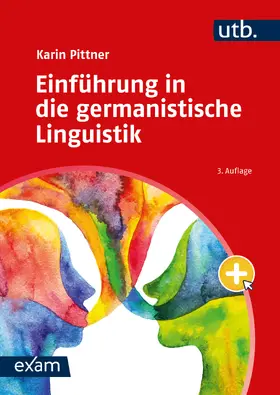 utb.

Karin Pittner

Einführung in die germanistische Linguistik

3. Auflage

exam